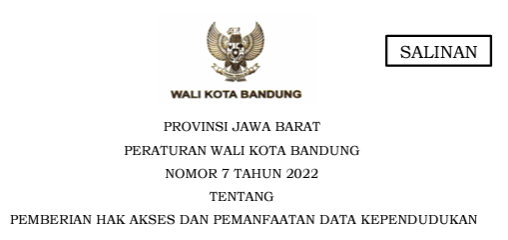 SALINAN

WALI KOTA BANDUNG

PROVINSI JAWA BARAT

PERATURAN WALI KOTA BANDUNG

NOMOR 7 TAHUN 2022

TENTANG

PEMBERIAN HAK AKSES DAN PEMANFAATAN DATA KEPENDUDUKAN